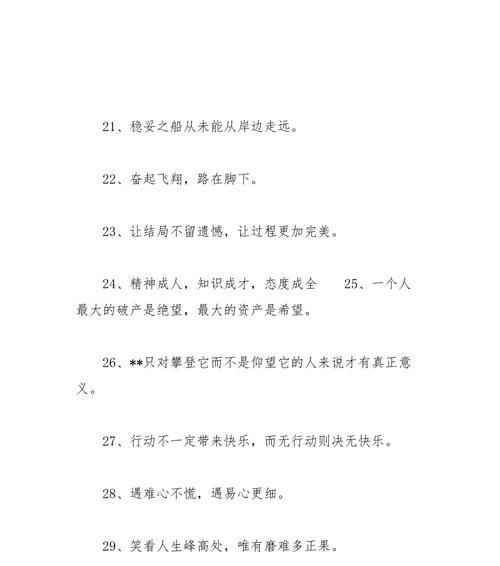 21、稳妥之船从未能从岸边走远。

22、奋起飞翔，路在脚下。

23、让结局不留遗憾，让过程更加完美。

24、精神成人，知识成才，态度成全　　25、一个人最大的破产是绝望，最大的资产是希望。

26、**只对攀登它而不是仰望它的人来说才有真正意义。

27、行动不一定带来快乐，而无行动则决无快乐。

28、遇难心不慌，遇易心更细。

29、笑看人生峰高处，唯有磨难多正果。